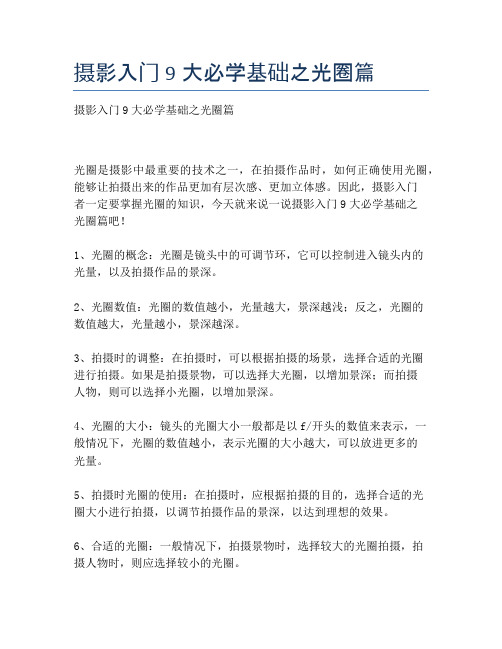 摄影入门 9 大必学基础之光圈篇

摄影入门 9 大必学基础之光圈篇

光圈是摄影中最重要的技术之一，在拍摄作品时，如何正确使用光圈，能够让拍摄出来的作品更加有层次感、更加立体感。因此，摄影入门者一定要掌握光圈的知识，今天就来说一说摄影入门 9 大必学基础之光圈篇吧！

1、光圈的概念：光圈是镜头中的可调节环，它可以控制进入镜头内的光量，以及拍摄作品的景深。

2、光圈数值：光圈的数值越小，光量越大，景深越浅；反之，光圈的数值越大，光量越小，景深越深。

3、拍摄时的调整：在拍摄时，可以根据拍摄的场景，选择合适的光圈进行拍摄。如果是拍摄景物，可以选择大光圈，以增加景深；而拍摄人物，则可以选择小光圈，以增加景深。

4、光圈的大小：镜头的光圈大小一般都是以 f/开头的数值来表示，一般情况下，光圈的数值越小，表示光圈的大小越大，可以放进更多的光量。

5、拍摄时光圈的使用：在拍摄时，应根据拍摄的目的，选择合适的光圈大小进行拍摄，以调节拍摄作品的景深，以达到理想的效果。

6、合适的光圈：一般情况下，拍摄景物时，选择较大的光圈拍摄，拍摄人物时，则应选择较小的光圈。